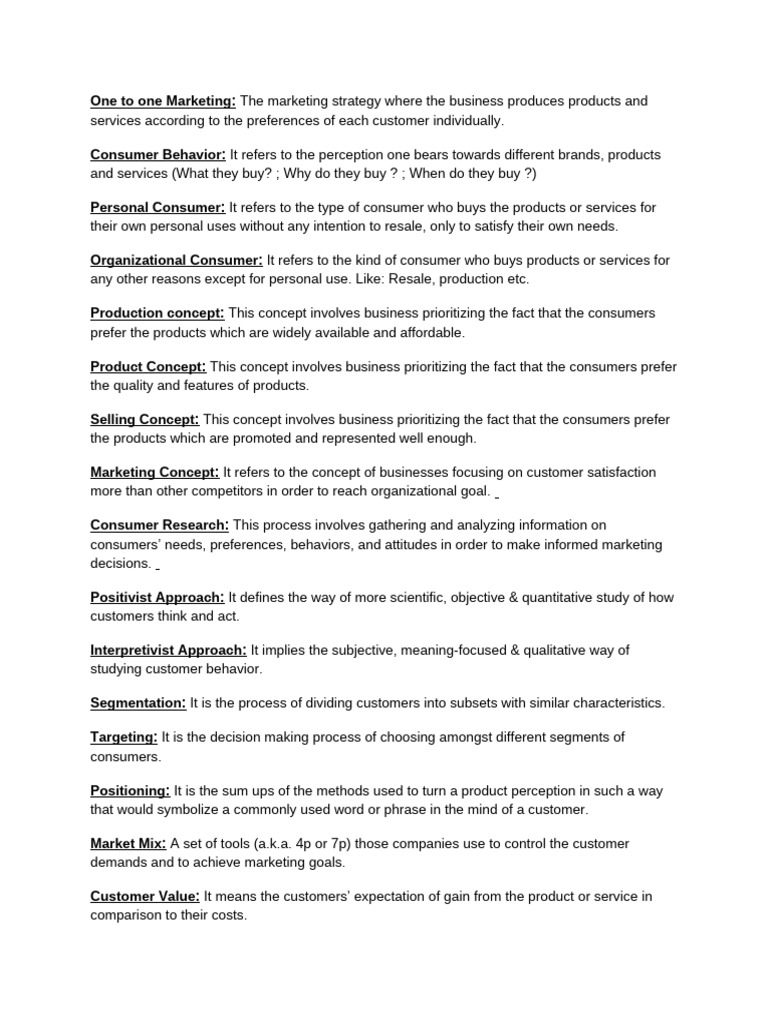 One to one Marketing: The marketing strategy where the business produces products and services according to the preferences of each customer individually.

Consumer Behavior: It refers to the perception one bears towards different brands, products and services (What they buy? ; Why do they buy ? ; When do they buy ?)

Personal Consumer: It refers to the type of consumer who buys the products or services for their own personal uses without any intention to resale, only to satisfy their own needs.

Organizational Consumer: It refers to the kind of consumer who buys products or services for any other reasons except for personal use. Like: Resale, production etc.

Production concept: This concept involves business prioritizing the fact that the consumers prefer the products which are widely available and affordable.

Product Concept: This concept involves business prioritizing the fact that the consumers prefer the quality and features of products.

Selling Concept: This concept involves business prioritizing the fact that the consumers prefer the products which are promoted and represented well enough.

Marketing Concept: It refers to the concept of businesses focusing on customer satisfaction more than other competitors in order to reach organizational goal.

Consumer Research: This process involves gathering and analyzing information on consumers' needs, preferences, behaviors, and attitudes in order to make informed marketing decisions.

Positivist Approach: It defines the way of more scientific, objective & quantitative study of how customers think and act.

Interpretivist Approach: It implies the subjective, meaning-focused & qualitative way of studying customer behavior.

Segmentation: It is the process of dividing customers into subsets with similar characteristics.

Targeting: It is the decision making process of choosing amongst different segments of consumers.

Positioning: It is the sum ups of the methods used to turn a product perception in such a way that would symbolize a commonly used word or phrase in the mind of a customer.

Market Mix: A set of tools (a.k.a. 4p or 7p) those companies use to control the customer demands and to achieve marketing goals.

Customer Value: It means the customers' expectation of gain from the product or service in comparison to their costs.